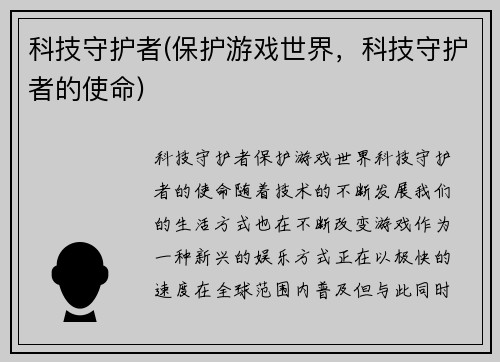 科技守护者(保护游戏世界，科技守护者的使命)

科技守护者保护游戏世界科技守护者的使命随着技术的不断发展我们的生活方式也在不断改变游戏作为一种新兴的娱乐方式正在以极快的速度在全球范围内普及但与此同时